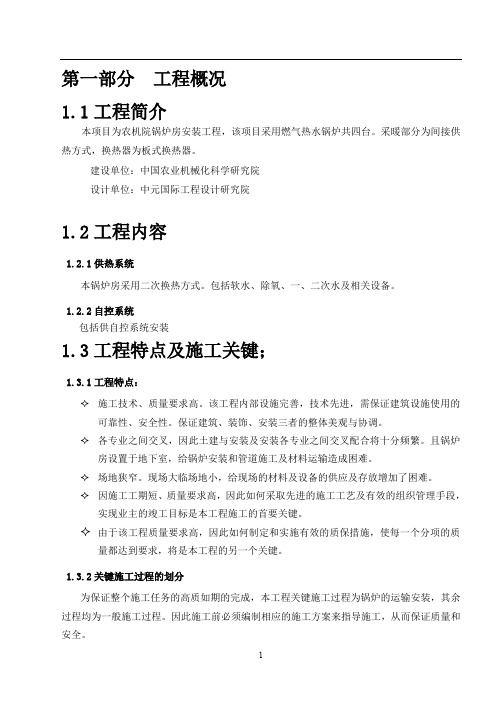 第一部分　工程概况

1.1 工程简介

本项目为农机院锅炉房安装工程，该项目采用燃气热水锅炉共四台。采暖部分为间接供热方式，换热器为板式换热器。

建设单位：中国农业机械化科学研究院

设计单位：中元国际工程设计研究院

1.2 工程内容

1.2.1 供热系统

本锅炉房采用二次换热方式。包括软水、除氧、一、二次水及相关设备。

1.2.2 自控系统

包括供自控系统安装

1.3 工程特点及施工关键；

1.3.1 工程特点：

✧ 施工技术、质量要求高。该工程内部设施完善，技术先进，需保证建筑设施使用的可靠性、安全性。保证建筑、装饰、安装三者的整体美观与协调。

✧ 各专业之间交叉，因此土建与安装及安装各专业之间交叉配合将十分频繁。且锅炉房设置于地下室，给锅炉安装和管道施工及材料运输造成困难。

✧ 场地狭窄。现场大临场地小，给现场的材料及设备的供应及存放增加了困难。

✧ 因施工工期短、质量要求高，因此如何采取先进的施工工艺及有效的组织管理手段，实现业主的竣工目标是本工程施工的首要关键。

✧ 由于该工程质量要求高，因此如何制定和实施有效的质保措施，使每一个分项的质量都达到要求，将是本工程的另一个关键。

1.3.2 关键施工过程的划分

为保证整个施工任务的高质如期的完成，本工程关键施工过程为锅炉的运输安装，其余过程均为一般施工过程。因此施工前必须编制相应的施工方案来指导施工，从而保证质量和安全。

1